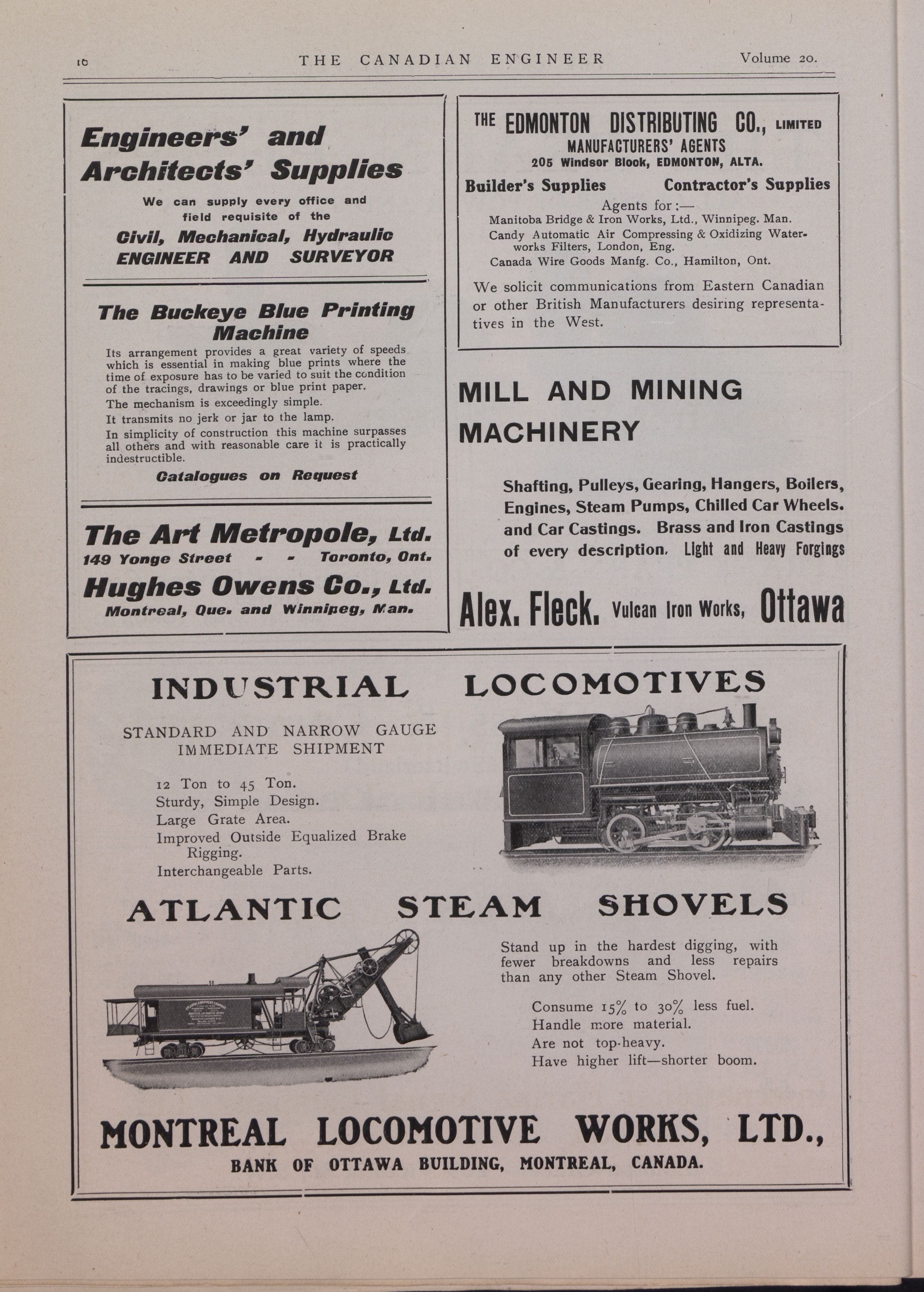 10 THE CANADIAN ENGINEER Volume 20.

Engineers' and Architects' Supplies

We can supply every office and field requisite of the

Civil, Mechanical, Hydraulic ENGINEER AND SURVEYOR

The Buckeye Blue Printing Machine

Its arrangement provides a great variety of speeds which is essential in making blue prints where the time of exposure has to be varied to suit the condition of the tracings, drawings or blue print paper.

The mechanism is exceedingly simple.

It transmits no jerk or jar to the lamp.

In simplicity of construction this machine surpasses all others and with reasonable care it is practically indestructible.

Catalogues on Request

The Art Metropole, Ltd.
149 Yonge Street - - Toronto, Ont.

Hughes Owens Co., Ltd.
Montreal, Que. and Winnipeg, Man.

THE EDMONTON DISTRIBUTING CO., LIMITED
MANUFACTURERS' AGENTS
205 Windsor Block, EDMONTON, ALTA.

Builder's Supplies Contractor's Supplies

Agents for:—
Manitoba Bridge & Iron Works, Ltd., Winnipeg. Man.
Candy Automatic Air Compressing & Oxidizing Waterworks Filters, London, Eng.
Canada Wire Goods Manfg. Co., Hamilton, Ont.

We solicit communications from Eastern Canadian or other British Manufacturers desiring representatives in the West.

MILL AND MINING MACHINERY

Shafting, Pulleys, Gearing, Hangers, Boilers, Engines, Steam Pumps, Chilled Car Wheels. and Car Castings. Brass and Iron Castings of every description. Light and Heavy Forgings

Alex. Fleck. Vulcan Iron Works, Ottawa

INDUSTRIAL LOCOMOTIVES

STANDARD AND NARROW GAUGE
IMMEDIATE SHIPMENT

12 Ton to 45 Ton.
Sturdy, Simple Design.
Large Grate Area.
Improved Outside Equalized Brake Rigging.
Interchangeable Parts.

ATLANTIC STEAM SHOVELS

Stand up in the hardest digging, with fewer breakdowns and less repairs than any other Steam Shovel.

Consume 15% to 30% less fuel.
Handle more material.
Are not top-heavy.
Have higher lift—shorter boom.

MONTREAL LOCOMOTIVE WORKS, LTD.,
BANK OF OTTAWA BUILDING, MONTREAL, CANADA.